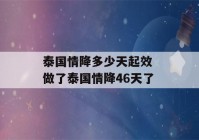 泰国情降多少天起效
做了泰国情降46天了